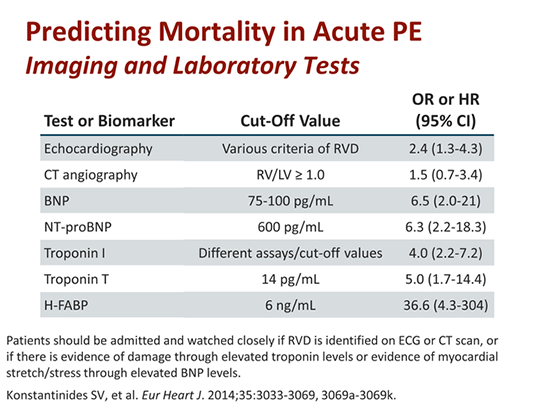 Predicting Mortality in Acute PE
Imaging and Laboratory Tests

| Test or Biomarker | Cut-Off Value | OR or HR (95% CI) |
|---|---|---|
| Echocardiography | Various criteria of RVD | 2.4 (1.3-4.3) |
| CT angiography | RV/LV ≥ 1.0 | 1.5 (0.7-3.4) |
| BNP | 75-100 pg/mL | 6.5 (2.0-21) |
| NT-proBNP | 600 pg/mL | 6.3 (2.2-18.3) |
| Troponin I | Different assays/cut-off values | 4.0 (2.2-7.2) |
| Troponin T | 14 pg/mL | 5.0 (1.7-14.4) |
| H-FABP | 6 ng/mL | 36.6 (4.3-304) |

Patients should be admitted and watched closely if RVD is identified on ECG or CT scan, or if there is evidence of damage through elevated troponin levels or evidence of myocardial stretch/stress through elevated BNP levels.

Konstantinides SV, et al. Eur Heart J. 2014;35:3033-3069, 3069a-3069k.